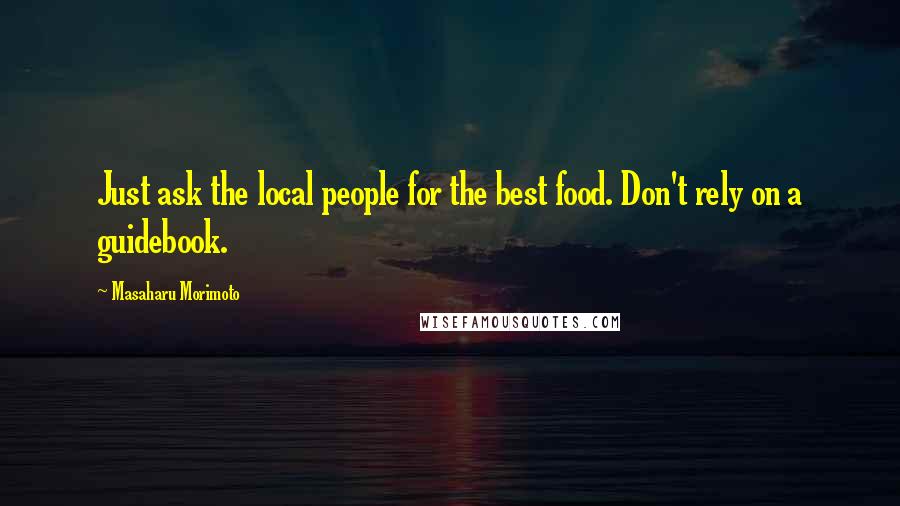 Just ask the local people for the best food. Don't rely on a guidebook.

~ Masaharu Morimoto

WISEFAMOUSQUOTES.COM